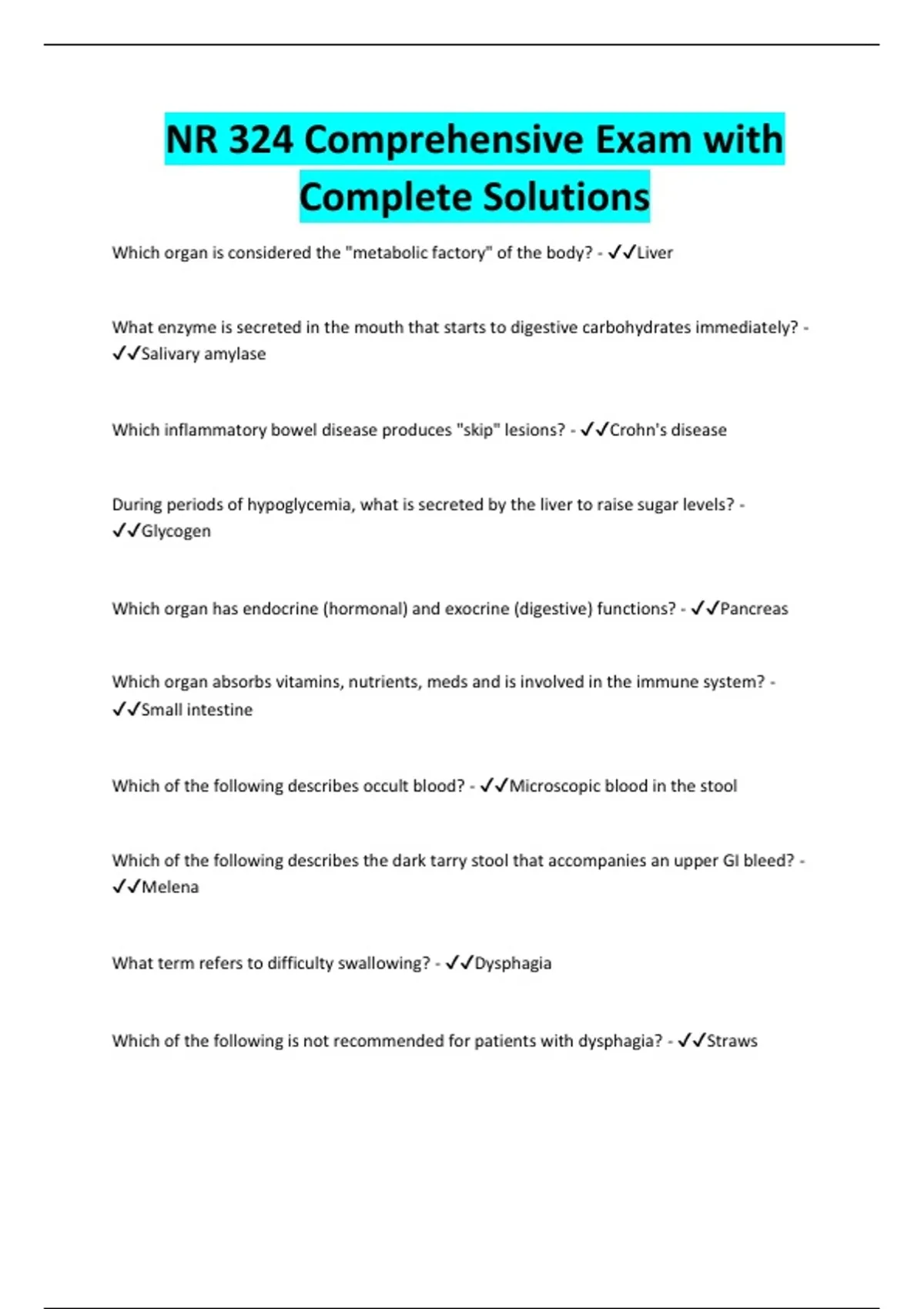 NR 324 Comprehensive Exam with Complete Solutions

Which organ is considered the "metabolic factory" of the body? - ✓✓Liver

What enzyme is secreted in the mouth that starts to digestive carbohydrates immediately? - ✓✓Salivary amylase

Which inflammatory bowel disease produces "skip" lesions? - ✓✓Crohn's disease

During periods of hypoglycemia, what is secreted by the liver to raise sugar levels? - ✓✓Glycogen

Which organ has endocrine (hormonal) and exocrine (digestive) functions? - ✓✓Pancreas

Which organ absorbs vitamins, nutrients, meds and is involved in the immune system? - ✓✓Small intestine

Which of the following describes occult blood? - ✓✓Microscopic blood in the stool

Which of the following describes the dark tarry stool that accompanies an upper GI bleed? - ✓✓Melena

What term refers to difficulty swallowing? - ✓✓Dysphagia

Which of the following is not recommended for patients with dysphagia? - ✓✓Straws